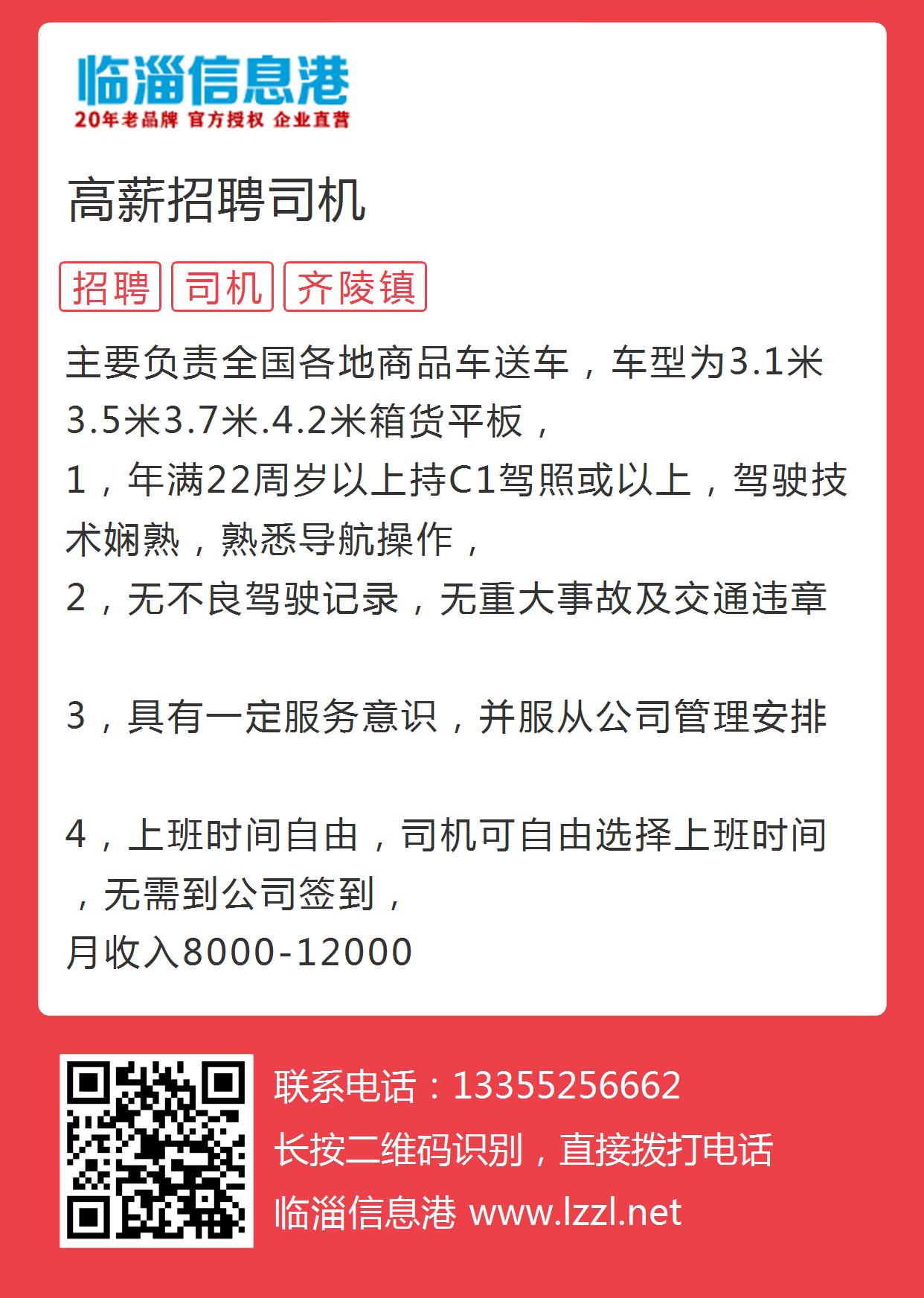 临淄信息港
20年老品牌 官方授权 企业直营

高薪招聘司机

招聘 司机 齐陵镇

主要负责全国各地商品车送车，车型为3.1米3.5米3.7米.4.2米箱货平板，
1，年满22周岁以上持C1驾照或以上，驾驶技术娴熟，熟悉导航操作，
2，无不良驾驶记录，无重大事故及交通违章

3，具有一定服务意识，并服从公司管理安排

4，上班时间自由，司机可自由选择上班时间，无需到公司签到，
月收入8000-12000

联系电话：13355256662
长按二维码识别，直接拨打电话
临淄信息港 www.lzzl.net